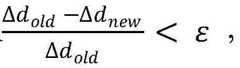 $\frac{\Delta d_{old} - \Delta d_{new}}{\Delta d_{old}} < \varepsilon$ ,